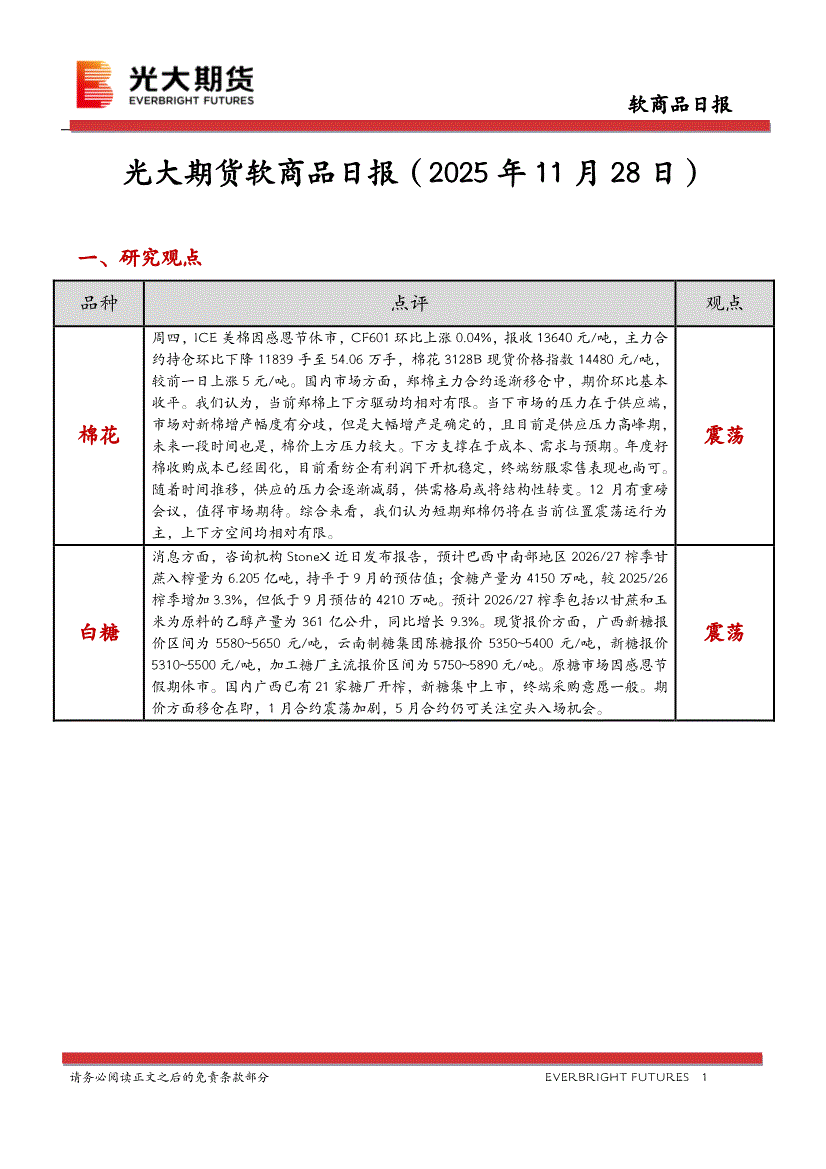 光大期货
EVERBRIGHT FUTURES

软商品日报

光大期货软商品日报（2025 年 11 月 28 日）

一、研究观点

| 品种 | 点评 | 观点 |
|---|---|---|
| 棉花 | 周四，ICE 美棉因感恩节休市，CF601 环比上涨 0.04%，报收 13640 元/吨，主力合约持仓环比下降 11839 手至 54.06 万手，棉花 3128B 现货价格指数 14480 元/吨，较前一日上涨 5 元/吨。国内市场方面，郑棉主力合约逐渐移仓中，期价环比基本收平。我们认为，当前郑棉上下方驱动均相对有限。当下市场的压力在于供应端，市场对新棉增产幅度有分歧，但是大幅增产是确定的，且目前是供应压力高峰期，未来一段时间也是，棉价上方压力较大。下方支撑在于成本、需求与预期。年度籽棉收购成本已经固化，目前看纺企有利润下开机稳定，终端纺服零售表现也尚可。随着时间推移，供应的压力会逐渐减弱，供需格局或将结构性转变。12 月有重磅会议，值得市场期待。综合来看，我们认为短期郑棉仍将在当前位置震荡运行为主，上下方空间均相对有限。 | 震荡 |
| 白糖 | 消息方面，咨询机构 StoneX 近日发布报告，预计巴西中南部地区 2026/27 榨季甘蔗入榨量为 6.205 亿吨，持平于 9 月的预估值；食糖产量为 4150 万吨，较 2025/26 榨季增加 3.3%，但低于 9 月预估的 4210 万吨。预计 2026/27 榨季包括以甘蔗和玉米为原料的乙醇产量为 361 亿公升，同比增长 9.3%。现货报价方面，广西新糖报价区间为 5580~5650 元/吨，云南制糖集团陈糖报价 5350~5400 元/吨，新糖报价 5310~5500 元/吨，加工糖厂主流报价区间为 5750~5890 元/吨。原糖市场因感恩节假期休市。国内广西已有 21 家糖厂开榨，新糖集中上市，终端采购意愿一般。期价方面移仓在即，1 月合约震荡加剧，5 月合约仍可关注空头入场机会。 | 震荡 |

请务必阅读正文之后的免责条款部分

EVERBRIGHT FUTURES 1